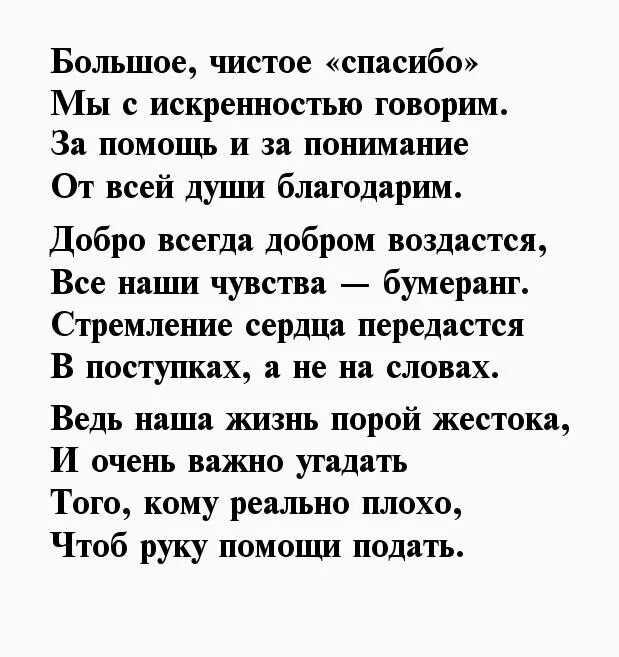 Большое, чистое «спасибо»
Мы с искренностью говорим.
За помощь и за понимание
От всей души благодарим.

Добро всегда добром воздастся,
Все наши чувства — бумеранг.
Стремление сердца передастся
В поступках, а не на словах.

Ведь наша жизнь порой жестока,
И очень важно угадать
Того, кому реально плохо,
Чтоб руку помощи подать.